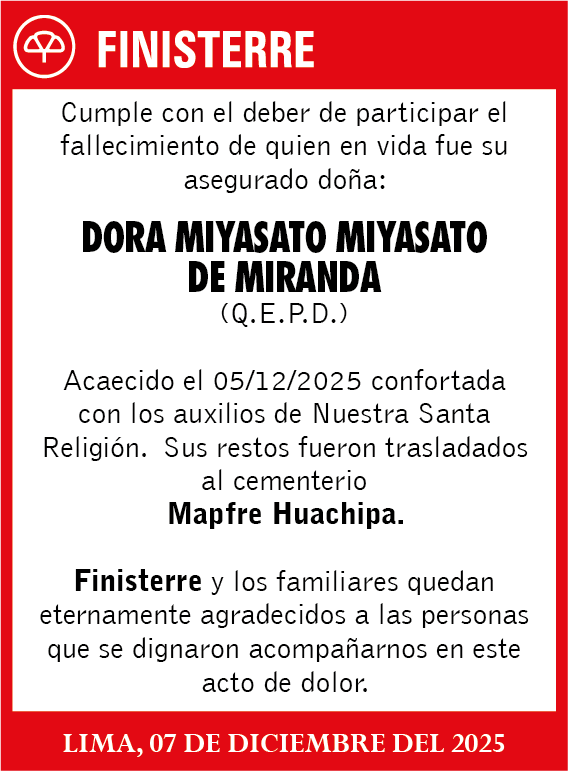 FINISTERRE

Cumple con el deber de participar el fallecimiento de quien en vida fue su asegurado doña:

DORA MIYASATO MIYASATO DE MIRANDA
(Q.E.P.D.)

Acaecido el 05/12/2025 confortada con los auxilios de Nuestra Santa Religión. Sus restos fueron trasladados al cementerio
Mapfre Huachipa.

Finisterre y los familiares quedan eternamente agradecidos a las personas que se dignaron acompañarnos en este acto de dolor.

LIMA, 07 DE DICIEMBRE DEL 2025